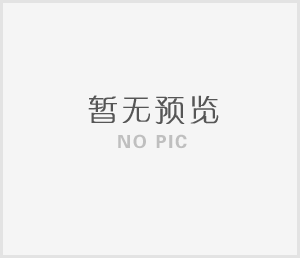 暂无预览
NO PIC